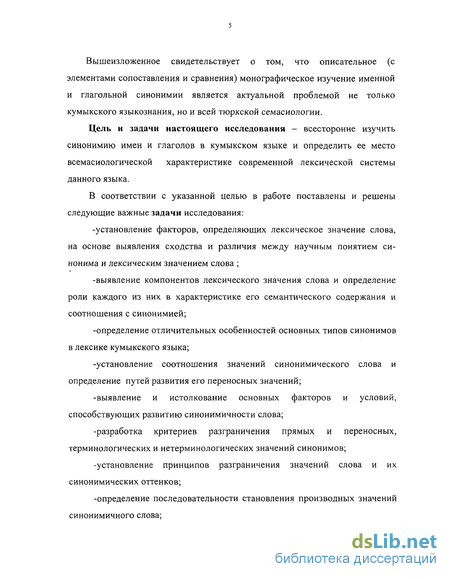 5

Вышеизложенное свидетельствует о том, что описательное (с элементами сопоставления и сравнения) монографическое изучение именной и глагольной синонимии является актуальной проблемой не только кумыкского языкознания, но и всей тюркской семасиологии.

Цель и задачи настоящего исследования – всесторонне изучить синонимию имен и глаголов в кумыкском языке и определить ее место всемасиологической характеристике современной лексической системы данного языка.

В соответствии с указанной целью в работе поставлены и решены следующие важные задачи исследования:

-установление факторов, определяющих лексическое значение слова, на основе выявления сходства и различия между научным понятием синонима и лексическим значением слова ;

-выявление компонентов лексического значения слова и определение роли каждого из них в характеристике его семантического содержания и соотношения с синонимией;

-определение отличительных особенностей основных типов синонимов в лексике кумыкского языка;

-установление соотношения значений синонимического слова и определение путей развития его переносных значений;

-выявление и истолкование основных факторов и условий, способствующих развитию синонимичности слова;

-разработка критериев разграничения прямых и переносных, терминологических и нетерминологических значений синонимов;

-установление принципов разграничения значений слова и их синонимических оттенков;

-определение последовательности становления производных значений синонимичного слова;

dsLib.net
библиотека диссертаций